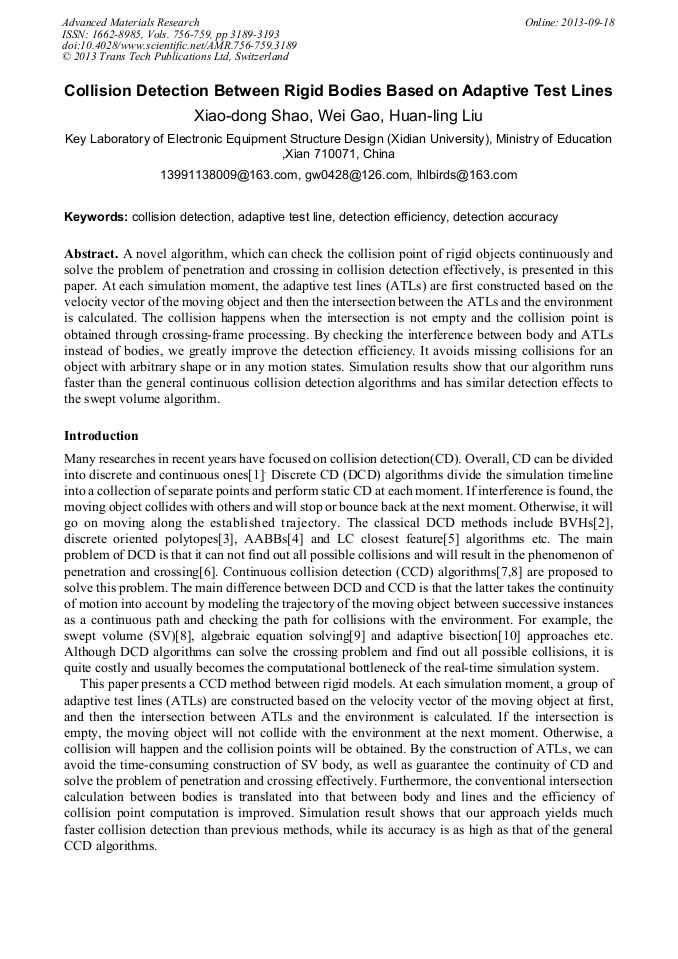 Advanced Materials Research
ISSN: 1662-8985, Vols. 756-759, pp 3189-3193
doi:10.4028/www.scientific.net/AMR.756-759.3189
© 2013 Trans Tech Publications Ltd, Switzerland

Online: 2013-09-18

Collision Detection Between Rigid Bodies Based on Adaptive Test Lines

Xiao-dong Shao, Wei Gao, Huan-ling Liu

Key Laboratory of Electronic Equipment Structure Design (Xidian University), Ministry of Education ,Xian 710071, China

13991138009@163.com, gw0428@126.com, lhlbirds@163.com

Keywords: collision detection, adaptive test line, detection efficiency, detection accuracy

Abstract. A novel algorithm, which can check the collision point of rigid objects continuously and solve the problem of penetration and crossing in collision detection effectively, is presented in this paper. At each simulation moment, the adaptive test lines (ATLs) are first constructed based on the velocity vector of the moving object and then the intersection between the ATLs and the environment is calculated. The collision happens when the intersection is not empty and the collision point is obtained through crossing-frame processing. By checking the interference between body and ATLs instead of bodies, we greatly improve the detection efficiency. It avoids missing collisions for an object with arbitrary shape or in any motion states. Simulation results show that our algorithm runs faster than the general continuous collision detection algorithms and has similar detection effects to the swept volume algorithm.

Introduction

Many researches in recent years have focused on collision detection(CD). Overall, CD can be divided into discrete and continuous ones[1]. Discrete CD (DCD) algorithms divide the simulation timeline into a collection of separate points and perform static CD at each moment. If interference is found, the moving object collides with others and will stop or bounce back at the next moment. Otherwise, it will go on moving along the established trajectory. The classical DCD methods include BVHs[2], discrete oriented polytopes[3], AABBs[4] and LC closest feature[5] algorithms etc. The main problem of DCD is that it can not find out all possible collisions and will result in the phenomenon of penetration and crossing[6]. Continuous collision detection (CCD) algorithms[7,8] are proposed to solve this problem. The main difference between DCD and CCD is that the latter takes the continuity of motion into account by modeling the trajectory of the moving object between successive instances as a continuous path and checking the path for collisions with the environment. For example, the swept volume (SV)[8], algebraic equation solving[9] and adaptive bisection[10] approaches etc. Although DCD algorithms can solve the crossing problem and find out all possible collisions, it is quite costly and usually becomes the computational bottleneck of the real-time simulation system.

This paper presents a CCD method between rigid models. At each simulation moment, a group of adaptive test lines (ATLs) are constructed based on the velocity vector of the moving object at first, and then the intersection between ATLs and the environment is calculated. If the intersection is empty, the moving object will not collide with the environment at the next moment. Otherwise, a collision will happen and the collision points will be obtained. By the construction of ATLs, we can avoid the time-consuming construction of SV body, as well as guarantee the continuity of CD and solve the problem of penetration and crossing effectively. Furthermore, the conventional intersection calculation between bodies is translated into that between body and lines and the efficiency of collision point computation is improved. Simulation result shows that our approach yields much faster collision detection than previous methods, while its accuracy is as high as that of the general CCD algorithms.